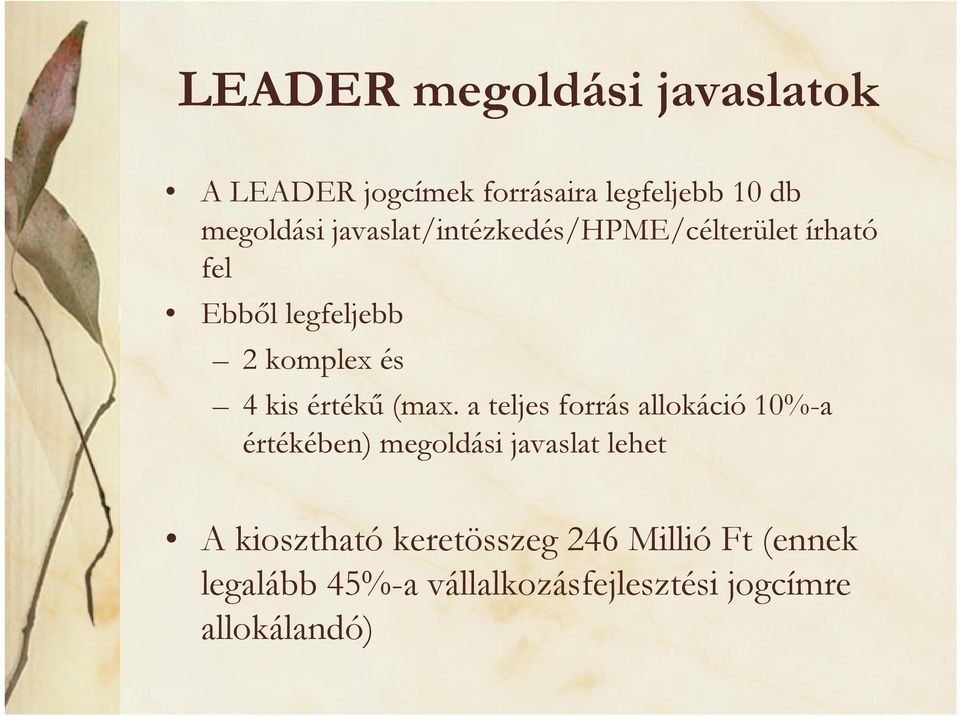 LEADER megoldási javaslatok

• A LEADER jogcímek forrásaira legfeljebb 10 db megoldási javaslat/intézkedés/HPME/célterület írható fel

• Ebből legfeljebb
– 2 komplex és
– 4 kis értékű (max. a teljes forrás allokáció 10%-a értékében) megoldási javaslat lehet

• A kiosztható keretösszeg 246 Millió Ft (ennek legalább 45%-a vállalkozásfejlesztési jogcímre allokálandó)